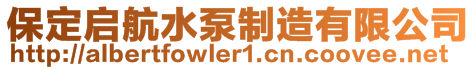 保定启航水泵制造有限公司
http://albertfowler1.cn.coovee.net